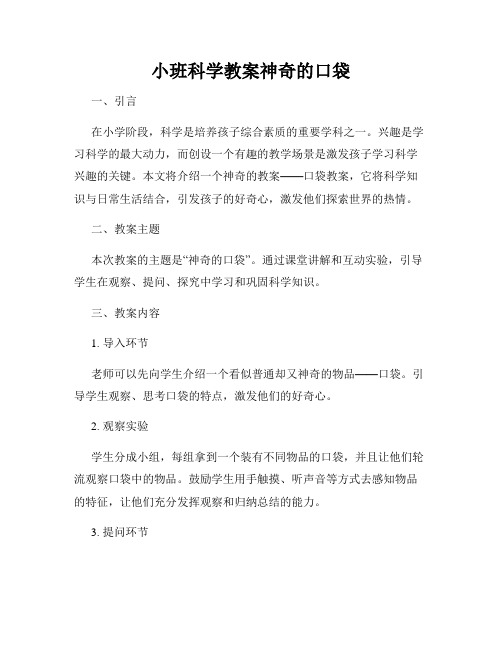 小班科学教案神奇的口袋

一、引言

在小学阶段，科学是培养孩子综合素质的重要学科之一。兴趣是学习科学的最大动力，而创设一个有趣的教学场景是激发孩子学习科学兴趣的关键。本文将介绍一个神奇的教案——口袋教案，它将科学知识与日常生活结合，引发孩子的好奇心，激发他们探索世界的热情。

二、教案主题

本次教案的主题是“神奇的口袋”。通过课堂讲解和互动实验，引导学生在观察、提问、探究中学习和巩固科学知识。

三、教案内容

1. 导入环节

老师可以先向学生介绍一个看似普通却又神奇的物品——口袋。引导学生观察、思考口袋的特点，激发他们的好奇心。

2. 观察实验

学生分成小组，每组拿到一个装有不同物品的口袋，并且让他们轮流观察口袋中的物品。鼓励学生用手触摸、听声音等方式去感知物品的特征，让他们充分发挥观察和归纳总结的能力。

3. 提问环节